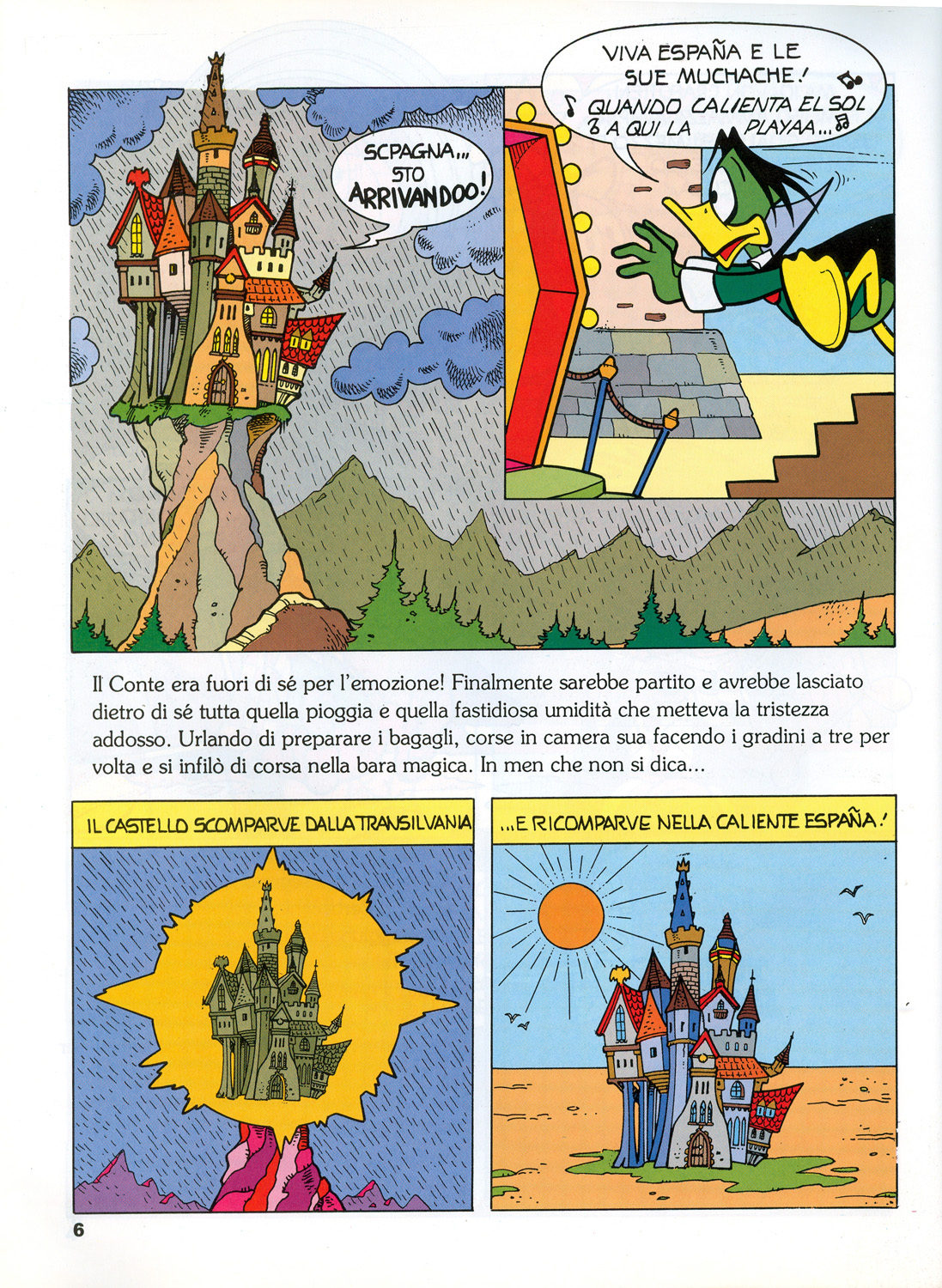 SCPAGNA... STO ARRIVANDOO!

VIVA ESPAÑA E LE SUE MUCHACHE! QUANDO CALIENTA EL SOL A QUI LA PLAYAA...

Il Conte era fuori di sé per l'emozione! Finalmente sarebbe partito e avrebbe lasciato dietro di sé tutta quella pioggia e quella fastidiosa umidità che metteva la tristezza addosso. Urlando di preparare i bagagli, corse in camera sua facendo i gradini a tre per volta e si infilò di corsa nella bara magica. In men che non si dica...

IL CASTELLO SCOMPARVE DALLA TRANSILVANIA

...E RICOMPARVE NELLA CALIENTE ESPAÑA!

6